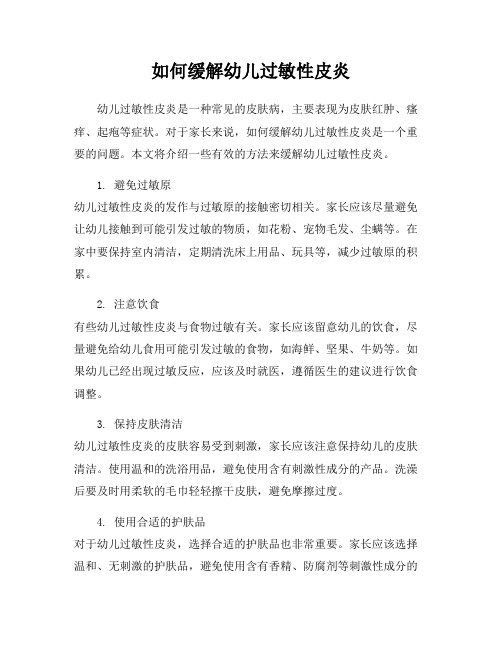 如何缓解幼儿过敏性皮炎

幼儿过敏性皮炎是一种常见的皮肤病，主要表现为皮肤红肿、瘙痒、起疱等症状。对于家长来说，如何缓解幼儿过敏性皮炎是一个重要的问题。本文将介绍一些有效的方法来缓解幼儿过敏性皮炎。

1. 避免过敏原
幼儿过敏性皮炎的发作与过敏原的接触密切相关。家长应该尽量避免让幼儿接触到可能引发过敏的物质，如花粉、宠物毛发、尘螨等。在家中要保持室内清洁，定期清洗床上用品、玩具等，减少过敏原的积累。

2. 注意饮食
有些幼儿过敏性皮炎与食物过敏有关。家长应该留意幼儿的饮食，尽量避免给幼儿食用可能引发过敏的食物，如海鲜、坚果、牛奶等。如果幼儿已经出现过敏反应，应该及时就医，遵循医生的建议进行饮食调整。

3. 保持皮肤清洁
幼儿过敏性皮炎的皮肤容易受到刺激，家长应该注意保持幼儿的皮肤清洁。使用温和的洗浴用品，避免使用含有刺激性成分的产品。洗澡后要及时用柔软的毛巾轻轻擦干皮肤，避免摩擦过度。

4. 使用合适的护肤品
对于幼儿过敏性皮炎，选择合适的护肤品也非常重要。家长应该选择温和、无刺激的护肤品，避免使用含有香精、防腐剂等刺激性成分的